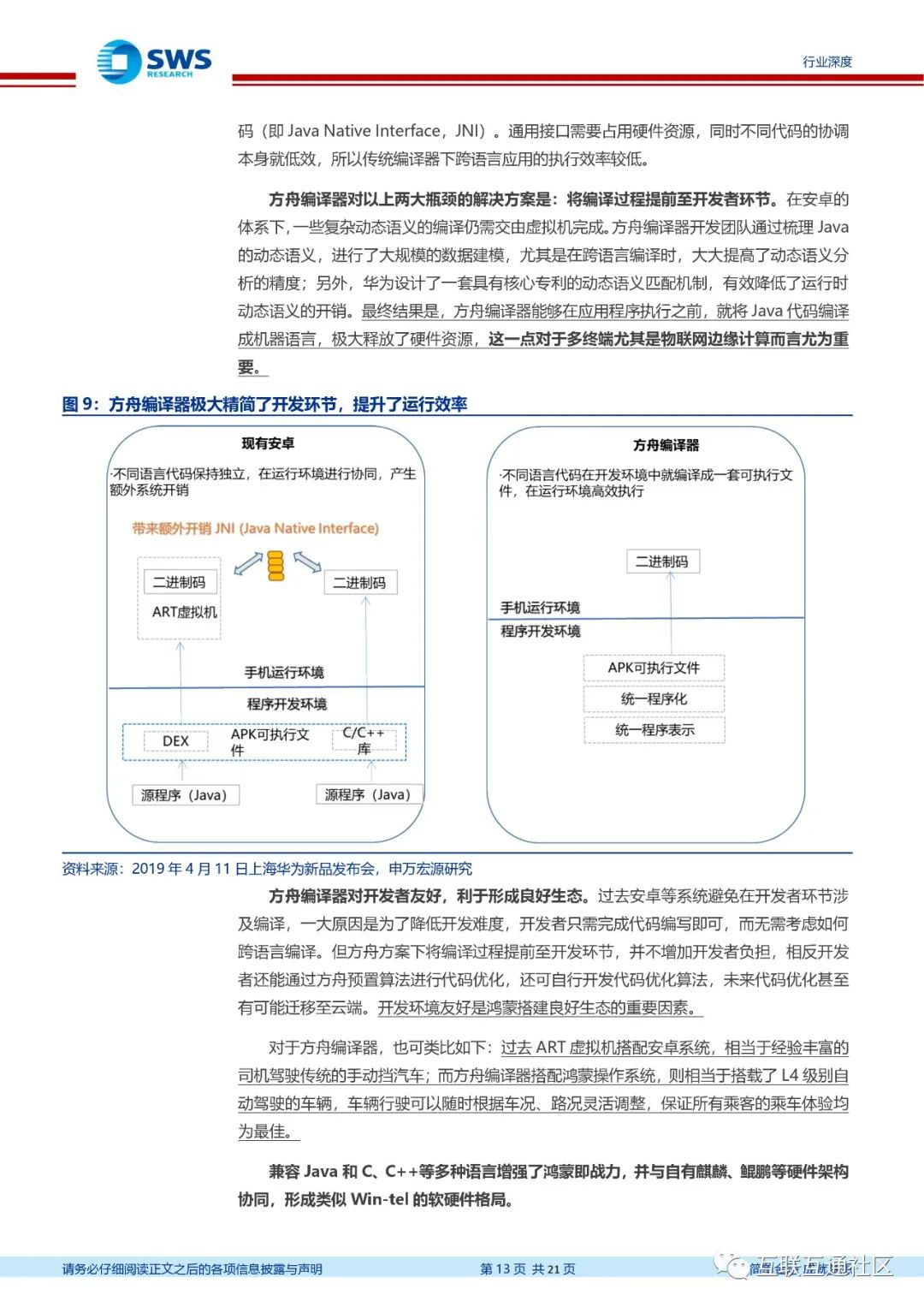 SWS RESEARCH

行业深度

码（即 Java Native Interface，JNI）。通用接口需要占用硬件资源，同时不同代码的协调本身就低效，所以传统编译器下跨语言应用的执行效率较低。

方舟编译器对以上两大瓶颈的解决方案是：将编译过程提前至开发者环节。在安卓的体系下，一些复杂动态语义的编译仍需交由虚拟机完成。方舟编译器开发团队通过梳理 Java 的动态语义，进行了大规模的数据建模，尤其是在跨语言编译时，大大提高了动态语义分析的精度；另外，华为设计了一套具有核心专利的动态语义匹配机制，有效降低了运行时动态语义的开销。最终结果是，方舟编译器能够在应用程序执行之前，就将 Java 代码编译成机器语言，极大释放了硬件资源，这一点对于多终端尤其是物联网边缘计算而言尤为重要。

图 9：方舟编译器极大精简了开发环节，提升了运行效率

现有安卓

·不同语言代码保持独立，在运行环境进行协同，产生额外系统开销

带来额外开销 JNI (Java Native Interface)

二进制码

ART虚拟机

二进制码

手机运行环境

程序开发环境

DEX

APK可执行文件

C/C++库

源程序（Java）

源程序（Java）

方舟编译器

·不同语言代码在开发环境中就编译成一套可执行文件，在运行环境高效执行

二进制码

手机运行环境

程序开发环境

APK可执行文件

统一程序化

统一程序表示

资料来源：2019 年 4 月 11 日上海华为新品发布会，申万宏源研究

方舟编译器对开发者友好，利于形成良好生态。过去安卓等系统避免在开发者环节涉及编译，一大原因是为了降低开发难度，开发者只需完成代码编写即可，而无需考虑如何跨语言编译。但方舟方案下将编译过程提前至开发环节，并不增加开发者负担，相反开发者还能通过方舟预置算法进行代码优化，还可自行开发代码优化算法，未来代码优化甚至有可能迁移至云端。开发环境友好是鸿蒙搭建良好生态的重要因素。

对于方舟编译器，也可类比如下：过去 ART 虚拟机搭配安卓系统，相当于经验丰富的司机驾驶传统的手动挡汽车；而方舟编译器搭配鸿蒙操作系统，则相当于搭载了 L4 级别自动驾驶的车辆，车辆行驶可以随时根据车况、路况灵活调整，保证所有乘客的乘车体验均为最佳。

兼容 Java 和 C、C++等多种语言增强了鸿蒙即战力，并与自有麒麟、鲲鹏等硬件架构协同，形成类似 Win-tel 的软硬件格局。

请务必仔细阅读正文之后的各项信息披露与声明

第 13 页 共 21 页

互联互通社区